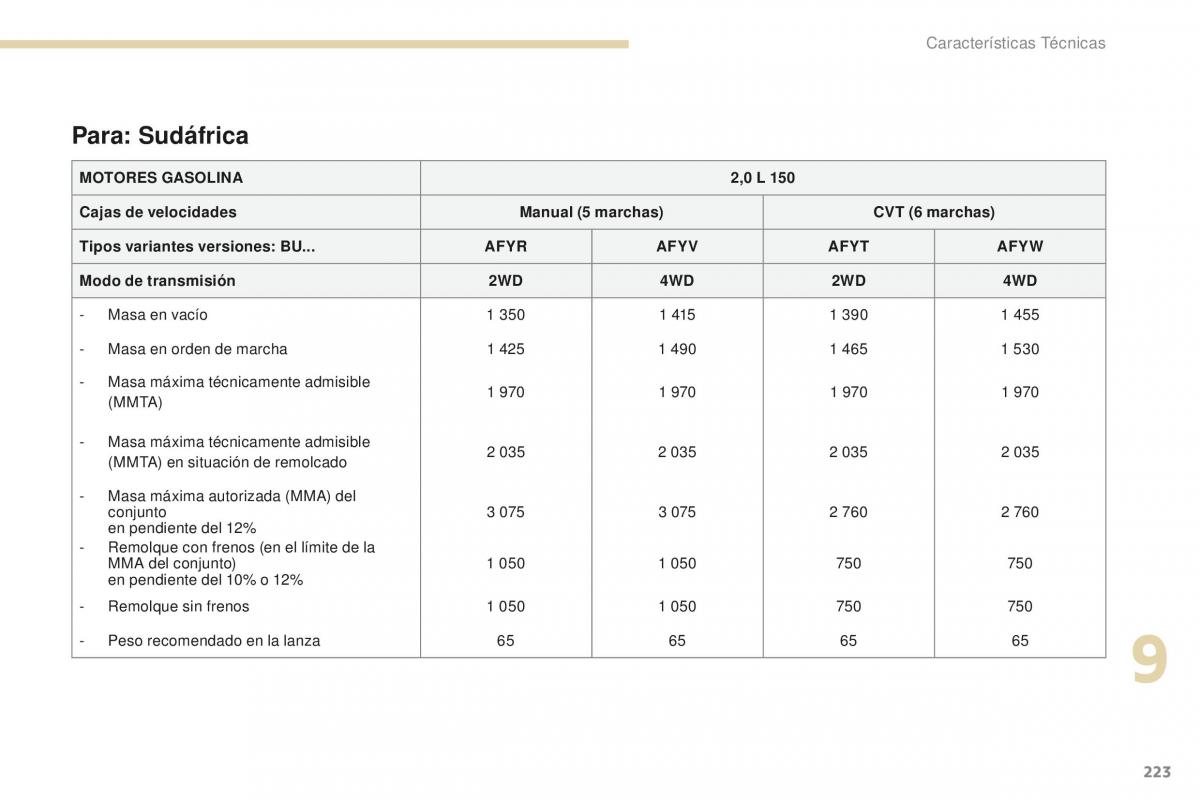 Características Técnicas

Para: Sudáfrica

| MOTORES GASOLINA | 2,0 L 150 | | | |
|---|---|---|---|---|
| Cajas de velocidades | Manual (5 marchas) | | CVT (6 marchas) | |
| Tipos variantes versiones: BU... | AFYR | AFYV | AFYT | AFYW |
| Modo de transmisión | 2WD | 4WD | 2WD | 4WD |
| - Masa en vacío | 1 350 | 1 415 | 1 390 | 1 455 |
| - Masa en orden de marcha | 1 425 | 1 490 | 1 465 | 1 530 |
| - Masa máxima técnicamente admisible (MMTA) | 1 970 | 1 970 | 1 970 | 1 970 |
| - Masa máxima técnicamente admisible (MMTA) en situación de remolcado | 2 035 | 2 035 | 2 035 | 2 035 |
| - Masa máxima autorizada (MMA) del conjunto en pendiente del 12% | 3 075 | 3 075 | 2 760 | 2 760 |
| - Remolque con frenos (en el límite de la MMA del conjunto) en pendiente del 10% o 12% | 1 050 | 1 050 | 750 | 750 |
| - Remolque sin frenos | 1 050 | 1 050 | 750 | 750 |
| - Peso recomendado en la lanza | 65 | 65 | 65 | 65 |

9

223